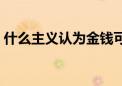 什么主义认为金钱可